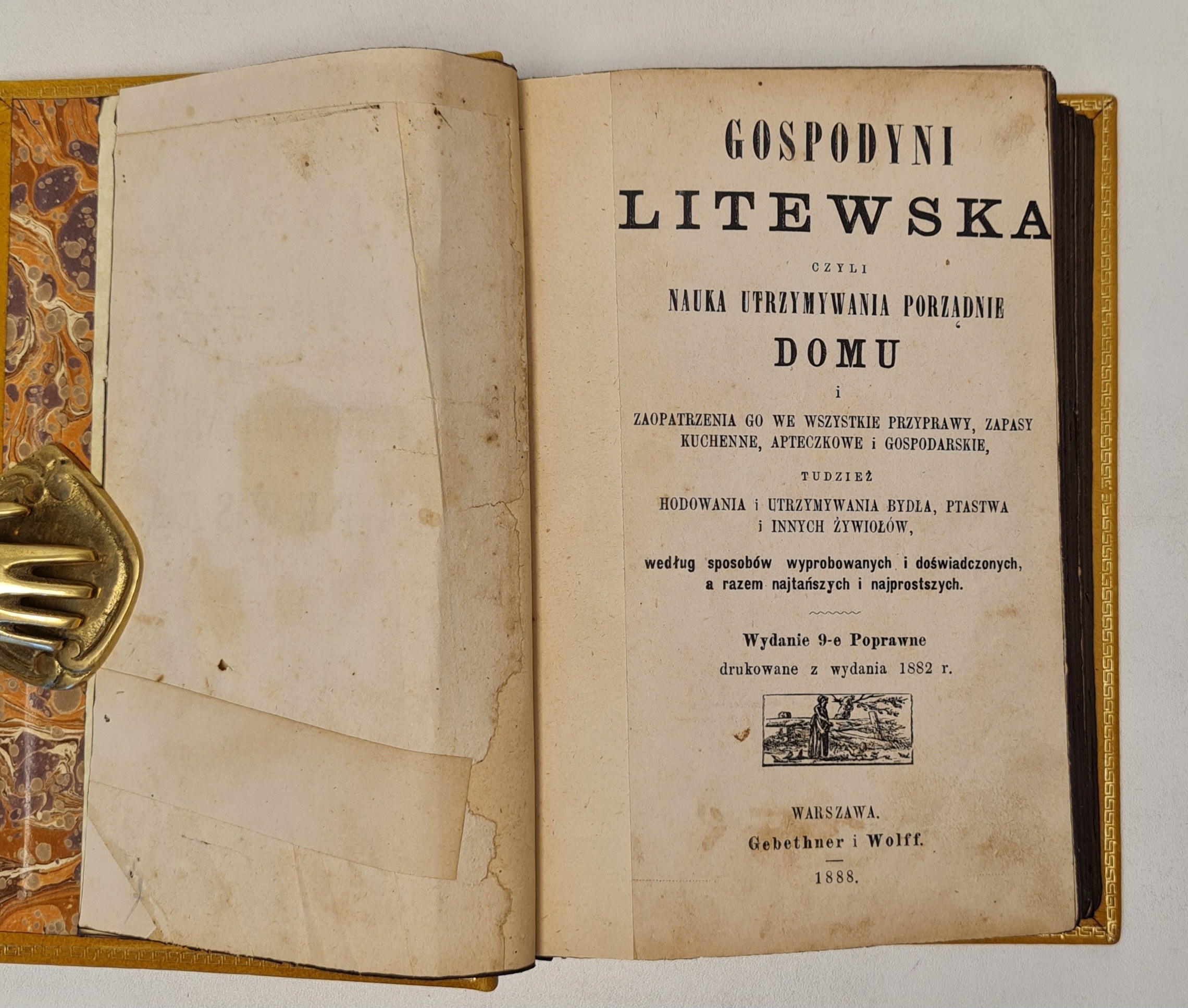 GOSPODYNI
LITEWSKA
CZYLI
NAUKA UTRZYMYWANIA PORZĄDNIE
DOMU
i
ZAOPATRZENIA GO WE WSZYSTKIE PRZYPRAWY, ZAPASY KUCHENNE, APTECZKOWE i GOSPODARSKIE,
TUDZIEŻ
HODOWANIA i UTRZYMYWANIA BYDŁA, PTASTWA i INNYCH ŻYWIOŁÓW,
według sposobów wyprobowanych i doświadczonych, a razem najtańszych i najprostszych.

Wydanie 9-e Poprawne
drukowane z wydania 1882 r.

WARSZAWA.
Gebethner i Wolff.
1888.